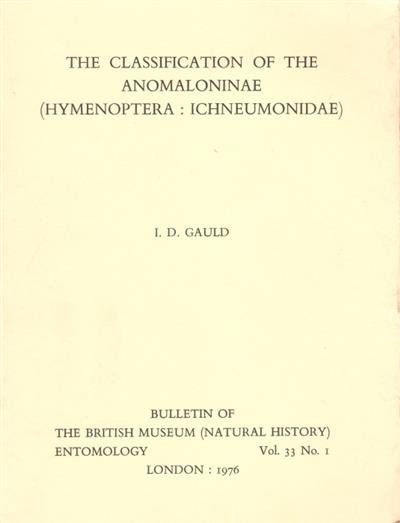 THE CLASSIFICATION OF THE ANOMALONINAE (HYMENOPTERA : ICHNEUMONIDAE)

I. D. GAULD

BULLETIN OF
THE BRITISH MUSEUM (NATURAL HISTORY)
ENTOMOLOGY Vol. 33 No. 1
LONDON : 1976